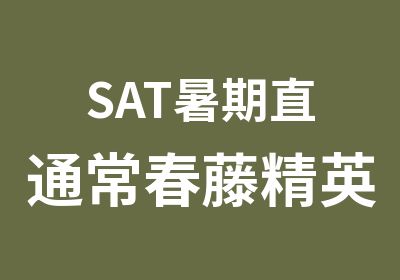 SAT暑期直

通常春藤精英